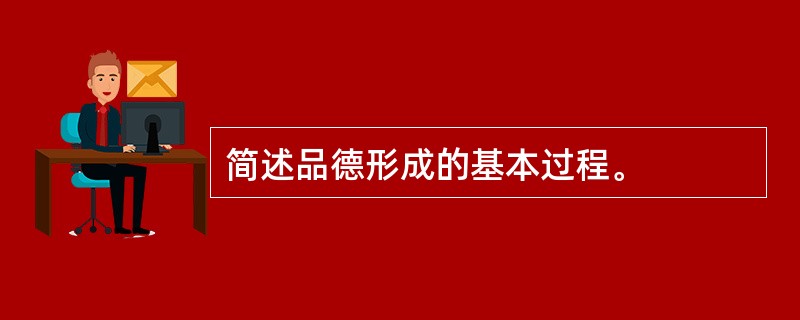 简述品德形成的基本过程。